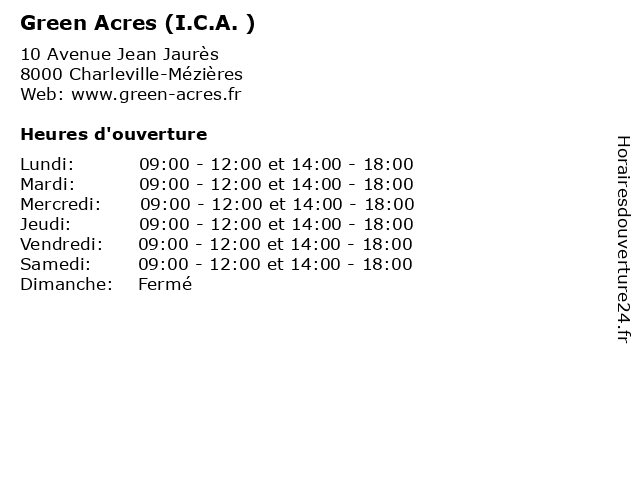 Green Acres (I.C.A. )

10 Avenue Jean Jaurès
8000 Charleville-Mézières
Web: www.green-acres.fr

Heures d'ouverture

| | |
|---|---|
| Lundi: | 09:00 - 12:00 et 14:00 - 18:00 |
| Mardi: | 09:00 - 12:00 et 14:00 - 18:00 |
| Mercredi: | 09:00 - 12:00 et 14:00 - 18:00 |
| Jeudi: | 09:00 - 12:00 et 14:00 - 18:00 |
| Vendredi: | 09:00 - 12:00 et 14:00 - 18:00 |
| Samedi: | 09:00 - 12:00 et 14:00 - 18:00 |
| Dimanche: | Fermé |

Horairesdouverture24.fr